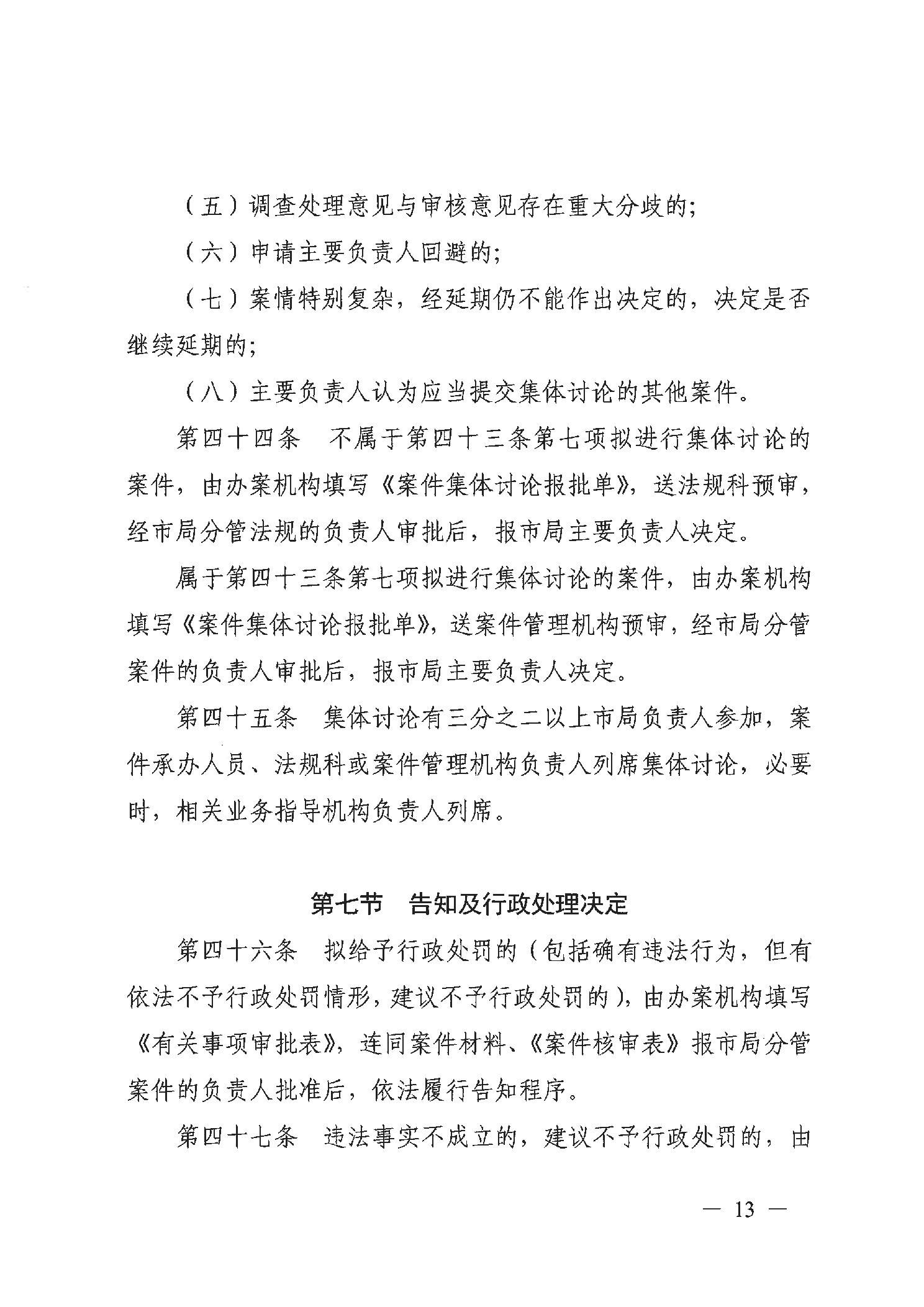 （五）调查处理意见与审核意见存在重大分歧的；

（六）申请主要负责人回避的；

（七）案情特别复杂，经延期仍不能作出决定的，决定是否继续延期的；

（八）主要负责人认为应当提交集体讨论的其他案件。

第四十四条　不属于第四十三条第七项拟进行集体讨论的案件，由办案机构填写《案件集体讨论报批单》，送法规科预审，经市局分管法规的负责人审批后，报市局主要负责人决定。

属于第四十三条第七项拟进行集体讨论的案件，由办案机构填写《案件集体讨论报批单》，送案件管理机构预审，经市局分管案件的负责人审批后，报市局主要负责人决定。

第四十五条　集体讨论有三分之二以上市局负责人参加，案件承办人员、法规科或案件管理机构负责人列席集体讨论，必要时，相关业务指导机构负责人列席。

第七节　告知及行政处理决定

第四十六条　拟给予行政处罚的（包括确有违法行为，但有依法不予行政处罚情形，建议不予行政处罚的），由办案机构填写《有关事项审批表》，连同案件材料、《案件核审表》报市局分管案件的负责人批准后，依法履行告知程序。

第四十七条　违法事实不成立的，建议不予行政处罚的，由

— 13 —